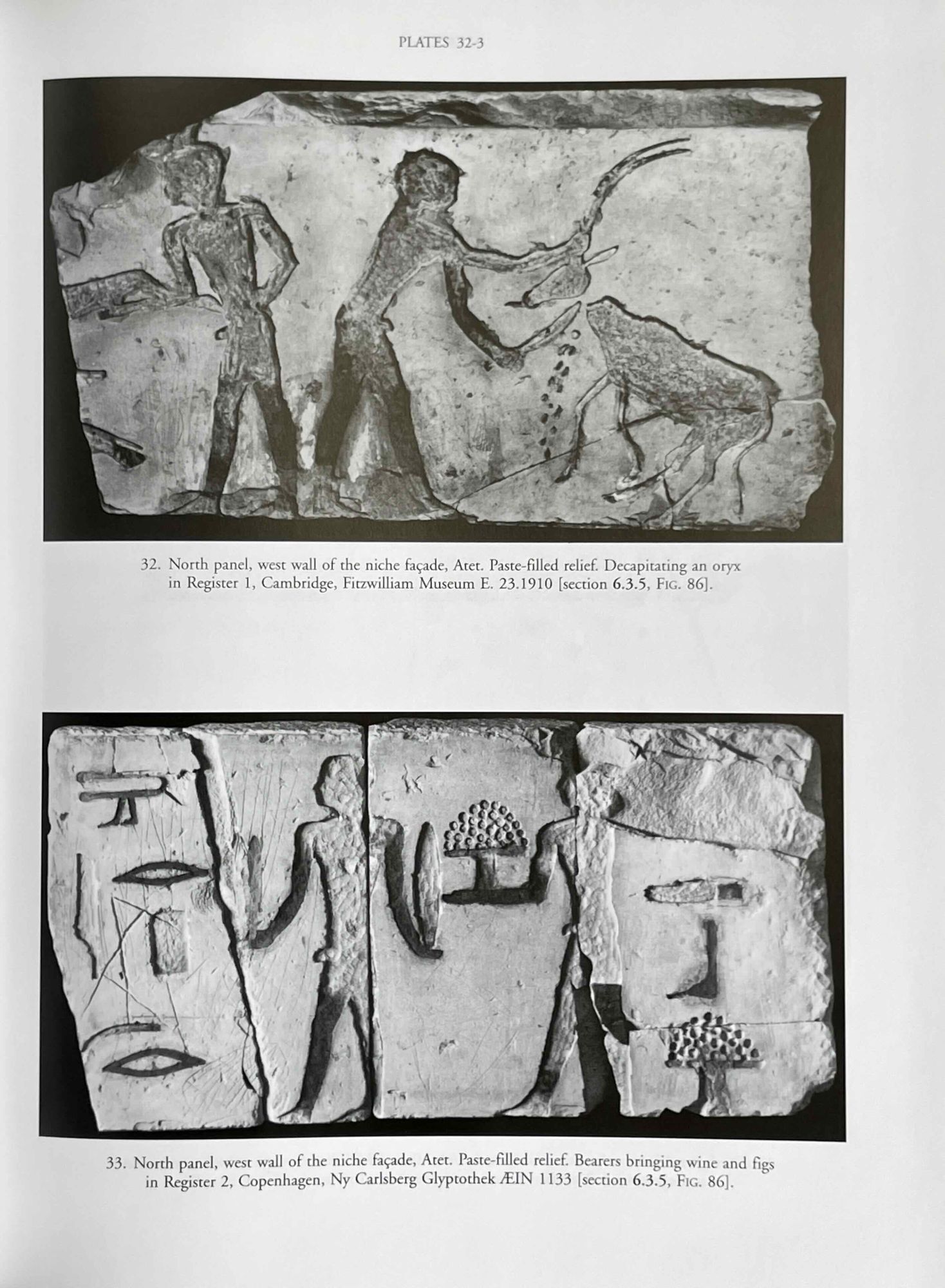 PLATES 32-3

32. North panel, west wall of the niche façade, Atet. Paste-filled relief. Decapitating an oryx in Register 1, Cambridge, Fitzwilliam Museum E. 23.1910 [section 6.3.5, FIG. 86].

33. North panel, west wall of the niche façade, Atet. Paste-filled relief. Bearers bringing wine and figs in Register 2, Copenhagen, Ny Carlsberg Glyptothek ÆIN 1133 [section 6.3.5, FIG. 86].